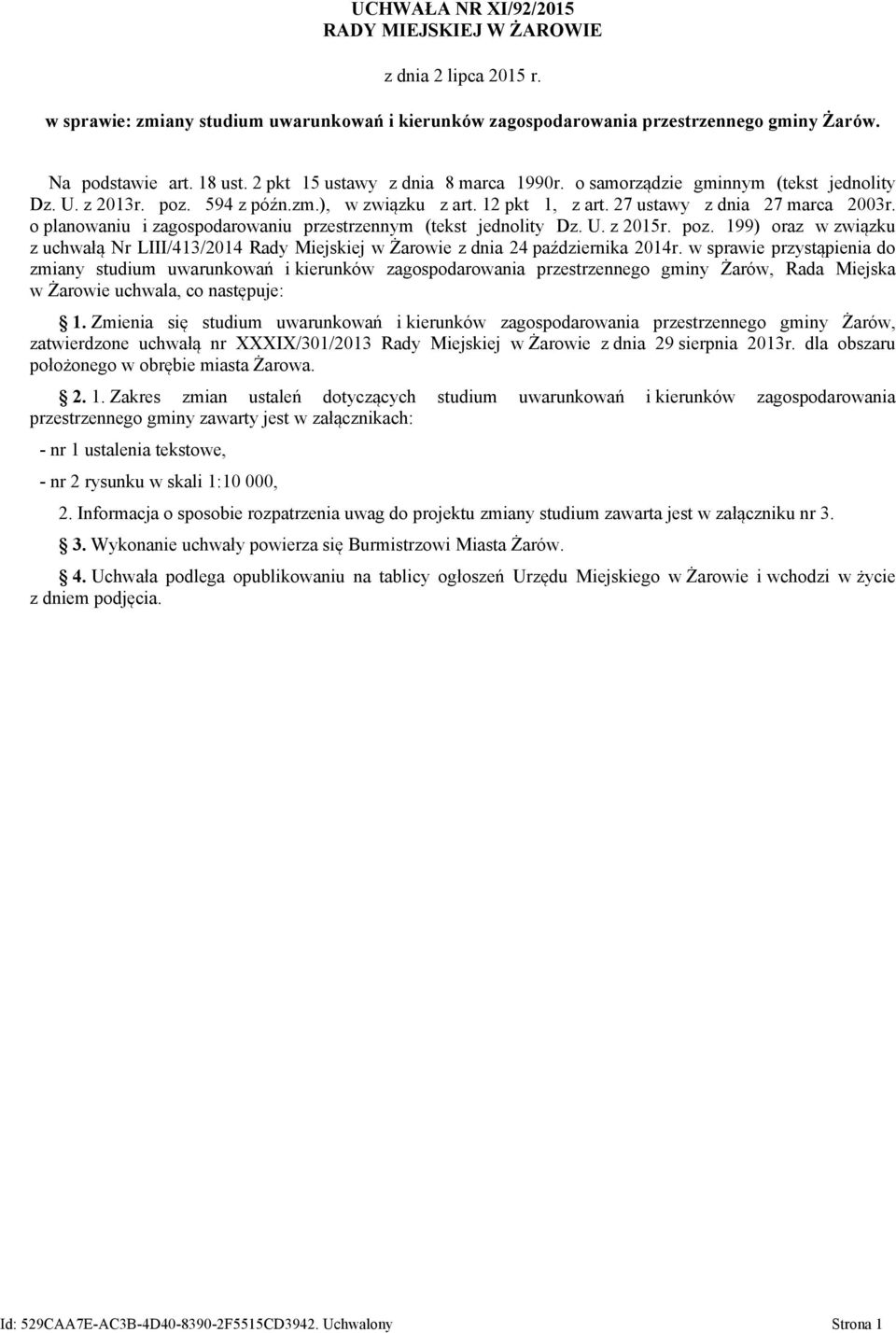 UCHWAŁA NR XI/92/2015
RADY MIEJSKIEJ W ŻAROWIE

z dnia 2 lipca 2015 r.

w sprawie: zmiany studium uwarunkowań i kierunków zagospodarowania przestrzennego gminy Żarów.

Na podstawie art. 18 ust. 2 pkt 15 ustawy z dnia 8 marca 1990r. o samorządzie gminnym (tekst jednolity Dz. U. z 2013r. poz. 594 z późn.zm.), w związku z art. 12 pkt 1, z art. 27 ustawy z dnia 27 marca 2003r. o planowaniu i zagospodarowaniu przestrzennym (tekst jednolity Dz. U. z 2015r. poz. 199) oraz w związku z uchwałą Nr LIII/413/2014 Rady Miejskiej w Żarowie z dnia 24 października 2014r. w sprawie przystąpienia do zmiany studium uwarunkowań i kierunków zagospodarowania przestrzennego gminy Żarów, Rada Miejska w Żarowie uchwala, co następuje:

§ 1. Zmienia się studium uwarunkowań i kierunków zagospodarowania przestrzennego gminy Żarów, zatwierdzone uchwałą nr XXXIX/301/2013 Rady Miejskiej w Żarowie z dnia 29 sierpnia 2013r. dla obszaru położonego w obrębie miasta Żarowa.

§ 2. 1. Zakres zmian ustaleń dotyczących studium uwarunkowań i kierunków zagospodarowania przestrzennego gminy zawarty jest w załącznikach:

- nr 1 ustalenia tekstowe,

- nr 2 rysunku w skali 1:10 000,

2. Informacja o sposobie rozpatrzenia uwag do projektu zmiany studium zawarta jest w załączniku nr 3.

§ 3. Wykonanie uchwały powierza się Burmistrzowi Miasta Żarów.

§ 4. Uchwała podlega opublikowaniu na tablicy ogłoszeń Urzędu Miejskiego w Żarowie i wchodzi w życie z dniem podjęcia.

Id: 529CAA7E-AC3B-4D40-8390-2F5515CD3942. Uchwalony Strona 1